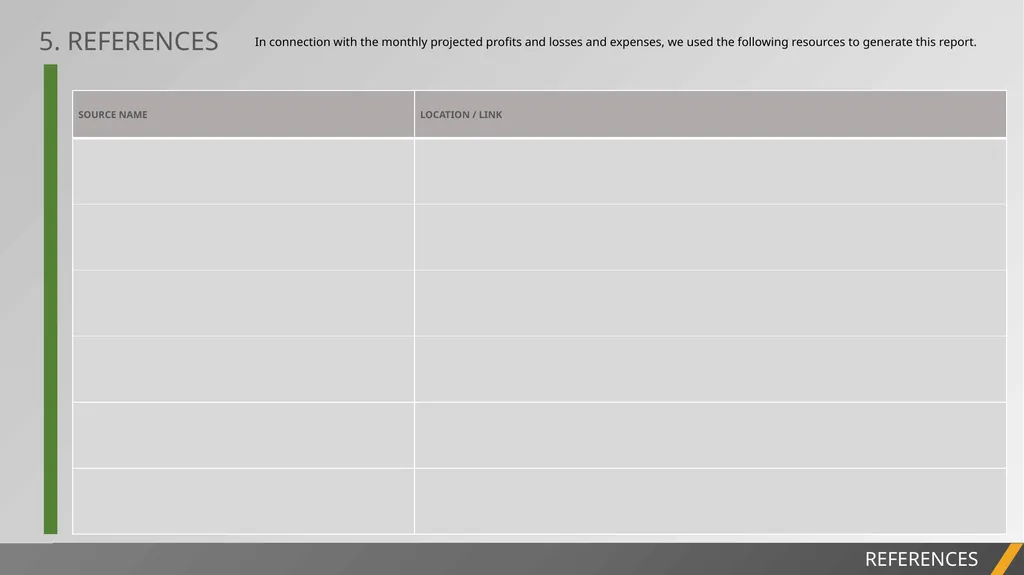 5. REFERENCES

In connection with the monthly projected profits and losses and expenses, we used the following resources to generate this report.

| SOURCE NAME | LOCATION / LINK |
|---|---|
| | |
| | |
| | |
| | |
| | |
| | |

REFERENCES